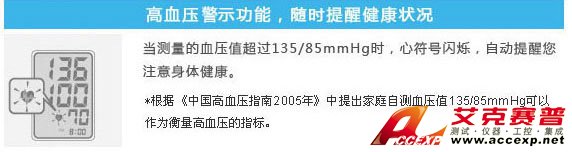 高血压警示功能，随时提醒健康状况

136
100
70
8:00

当测量的血压值超过135/85mmHg时，心符号闪烁，自动提醒您注意身体健康。

*根据《中国高血压指南2005年》中提出家庭自测血压值135/85mmHg可以作为衡量高血压的指标。

ACCEXP 艾克赛普
测试·仪器·工控·集成
www.accexp.net